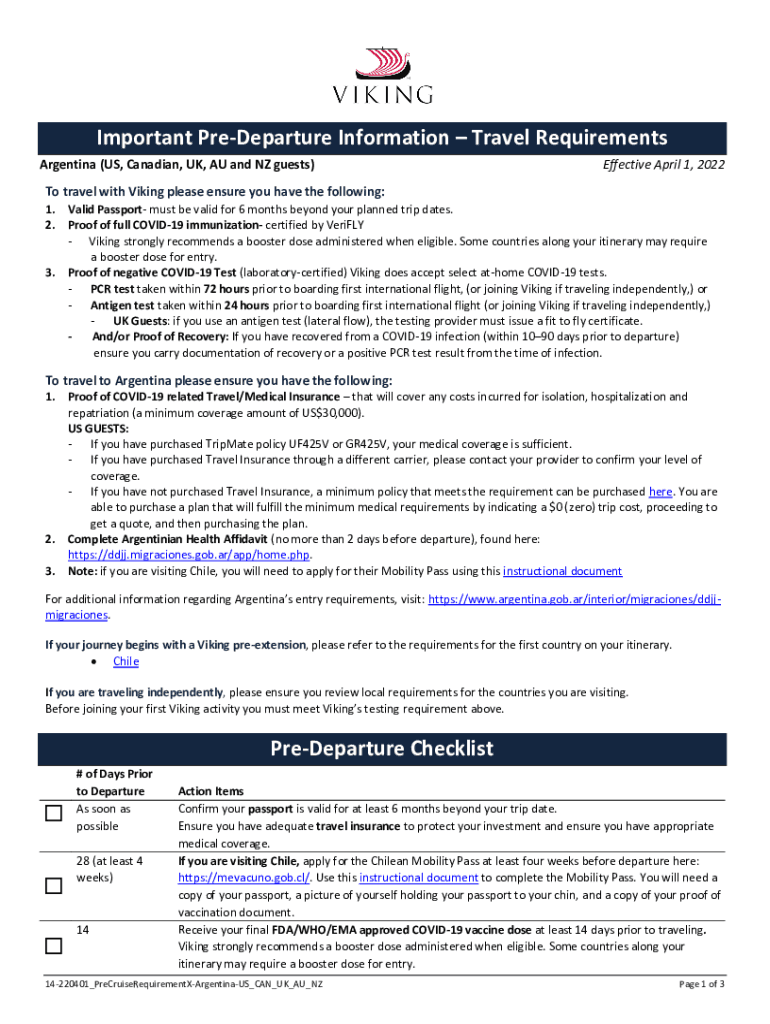 VIKING

Important Pre-Departure Information – Travel Requirements

Argentina (US, Canadian, UK, AU and NZ guests)

Effective April 1, 2022

To travel with Viking please ensure you have the following:

1. Valid Passport- must be valid for 6 months beyond your planned trip dates.
2. Proof of full COVID-19 immunization- certified by VeriFLY
- Viking strongly recommends a booster dose administered when eligible. Some countries along your itinerary may require a booster dose for entry.
3. Proof of negative COVID-19 Test (laboratory-certified) Viking does accept select at-home COVID-19 tests.
- PCR test taken within 72 hours prior to boarding first international flight, (or joining Viking if traveling independently,) or
- Antigen test taken within 24 hours prior to boarding first international flight (or joining Viking if traveling independently,)
- UK Guests: if you use an antigen test (lateral flow), the testing provider must issue a fit to fly certificate.
- And/or Proof of Recovery: If you have recovered from a COVID-19 infection (within 10–90 days prior to departure) ensure you carry documentation of recovery or a positive PCR test result from the time of infection.

To travel to Argentina please ensure you have the following:

1. Proof of COVID-19 related Travel/Medical Insurance – that will cover any costs incurred for isolation, hospitalization and repatriation (a minimum coverage amount of US$30,000).
US GUESTS:
- If you have purchased TripMate policy UF425V or GR425V, your medical coverage is sufficient.
- If you have purchased Travel Insurance through a different carrier, please contact your provider to confirm your level of coverage.
- If you have not purchased Travel Insurance, a minimum policy that meets the requirement can be purchased here. You are able to purchase a plan that will fulfill the minimum medical requirements by indicating a $0 (zero) trip cost, proceeding to get a quote, and then purchasing the plan.
2. Complete Argentinian Health Affidavit (no more than 2 days before departure), found here: https://ddjj.migraciones.gob.ar/app/home.php.
3. Note: if you are visiting Chile, you will need to apply for their Mobility Pass using this instructional document

For additional information regarding Argentina's entry requirements, visit: https://www.argentina.gob.ar/interior/migraciones/ddjj-migraciones.

If your journey begins with a Viking pre-extension, please refer to the requirements for the first country on your itinerary.
• Chile

If you are traveling independently, please ensure you review local requirements for the countries you are visiting. Before joining your first Viking activity you must meet Viking's testing requirement above.

Pre-Departure Checklist

| | # of Days Prior to Departure | Action Items |
|---|---|---|
| ☐ | As soon as possible | Confirm your passport is valid for at least 6 months beyond your trip date. Ensure you have adequate travel insurance to protect your investment and ensure you have appropriate medical coverage. |
| ☐ | 28 (at least 4 weeks) | If you are visiting Chile, apply for the Chilean Mobility Pass at least four weeks before departure here: https://mevacuno.gob.cl/. Use this instructional document to complete the Mobility Pass. You will need a copy of your passport, a picture of yourself holding your passport to your chin, and a copy of your proof of vaccination document. |
| ☐ | 14 | Receive your final FDA/WHO/EMA approved COVID-19 vaccine dose at least 14 days prior to traveling. Viking strongly recommends a booster dose administered when eligible. Some countries along your itinerary may require a booster dose for entry. |

14-220401_PreCruiseRequirementX-Argentina-US_CAN_UK_AU_NZ

Page 1 of 3